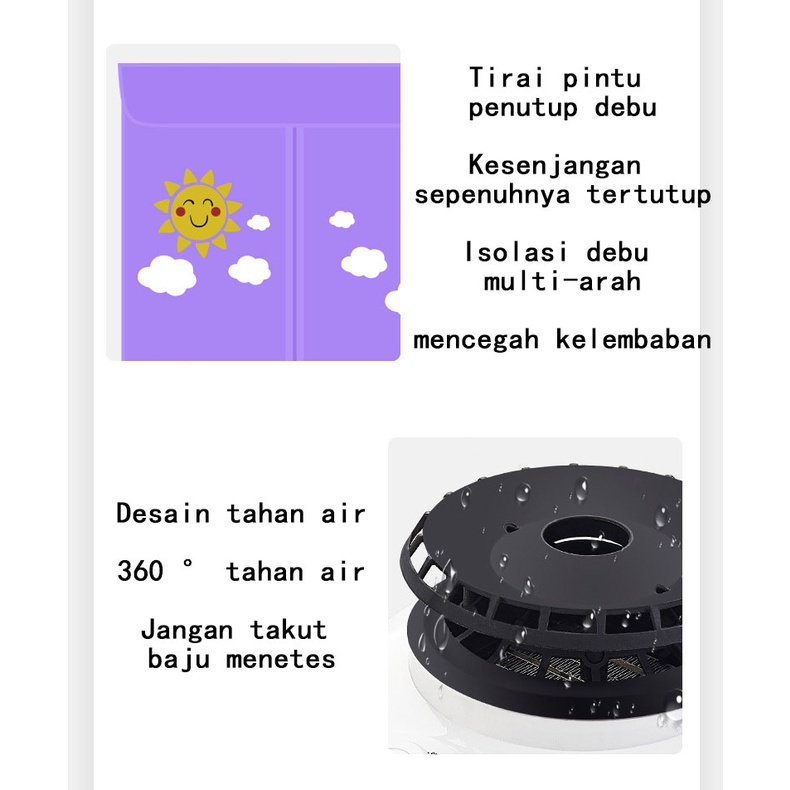 Tirai pintu penutup debu

Kesenjangan sepenuhnya tertutup

Isolasi debu multi-arah

mencegah kelembaban

Desain tahan air

360 ° tahan air

Jangan takut baju menetes